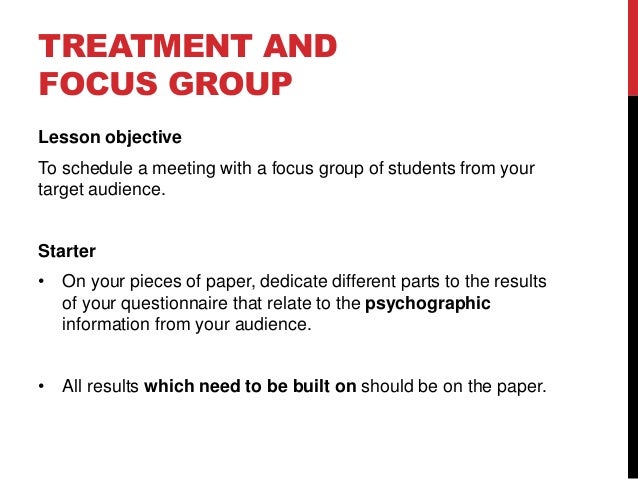 TREATMENT AND FOCUS GROUP

Lesson objective

To schedule a meeting with a focus group of students from your target audience.

Starter

• On your pieces of paper, dedicate different parts to the results of your questionnaire that relate to the psychographic information from your audience.

• All results which need to be built on should be on the paper.